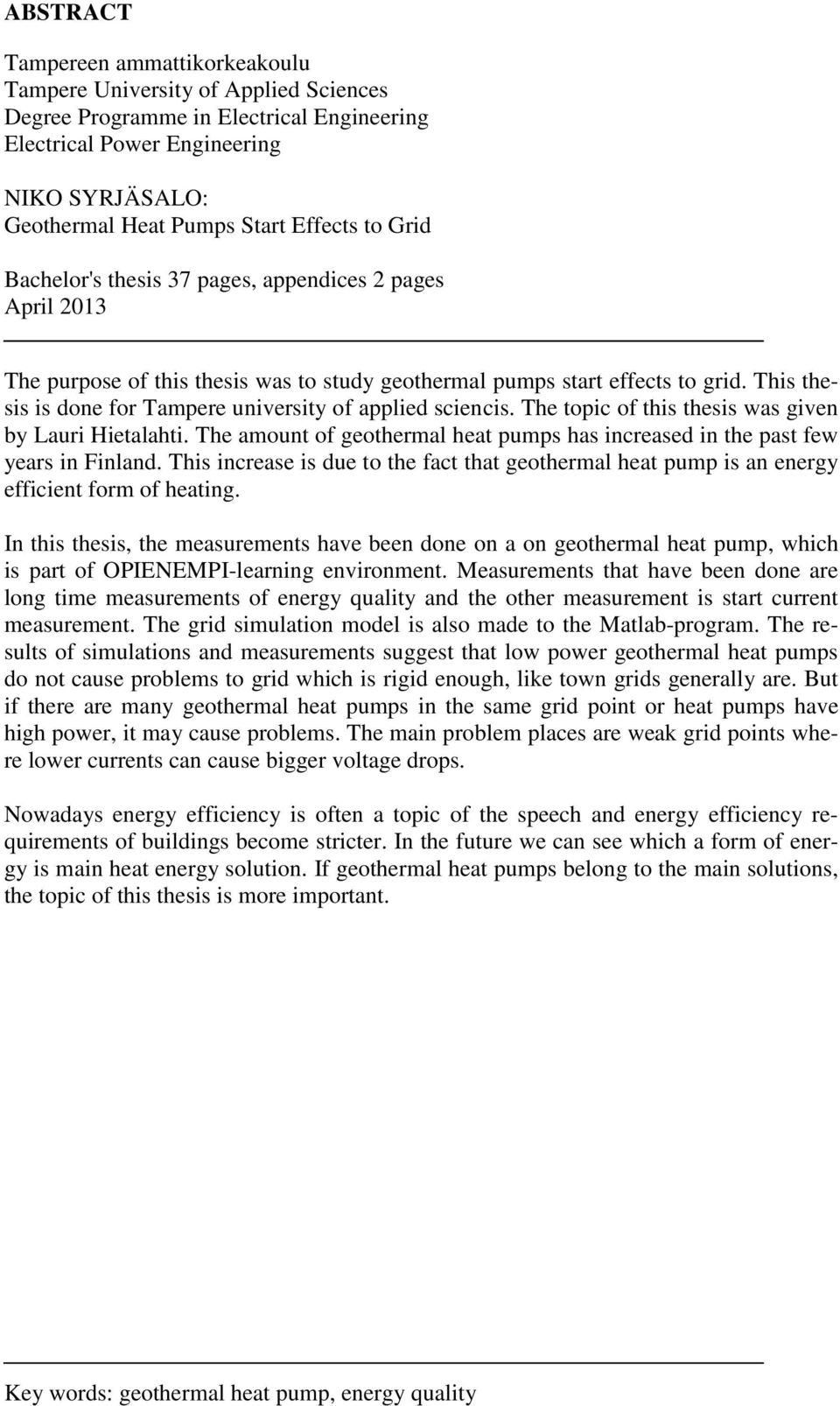 ABSTRACT

Tampereen ammattikorkeakoulu
Tampere University of Applied Sciences
Degree Programme in Electrical Engineering
Electrical Power Engineering

NIKO SYRJÄSALO:
Geothermal Heat Pumps Start Effects to Grid

Bachelor's thesis 37 pages, appendices 2 pages
April 2013

The purpose of this thesis was to study geothermal pumps start effects to grid. This thesis is done for Tampere university of applied sciencis. The topic of this thesis was given by Lauri Hietalahti. The amount of geothermal heat pumps has increased in the past few years in Finland. This increase is due to the fact that geothermal heat pump is an energy efficient form of heating.

In this thesis, the measurements have been done on a on geothermal heat pump, which is part of OPIENEMPI-learning environment. Measurements that have been done are long time measurements of energy quality and the other measurement is start current measurement. The grid simulation model is also made to the Matlab-program. The results of simulations and measurements suggest that low power geothermal heat pumps do not cause problems to grid which is rigid enough, like town grids generally are. But if there are many geothermal heat pumps in the same grid point or heat pumps have high power, it may cause problems. The main problem places are weak grid points where lower currents can cause bigger voltage drops.

Nowadays energy efficiency is often a topic of the speech and energy efficiency requirements of buildings become stricter. In the future we can see which a form of energy is main heat energy solution. If geothermal heat pumps belong to the main solutions, the topic of this thesis is more important.

Key words: geothermal heat pump, energy quality